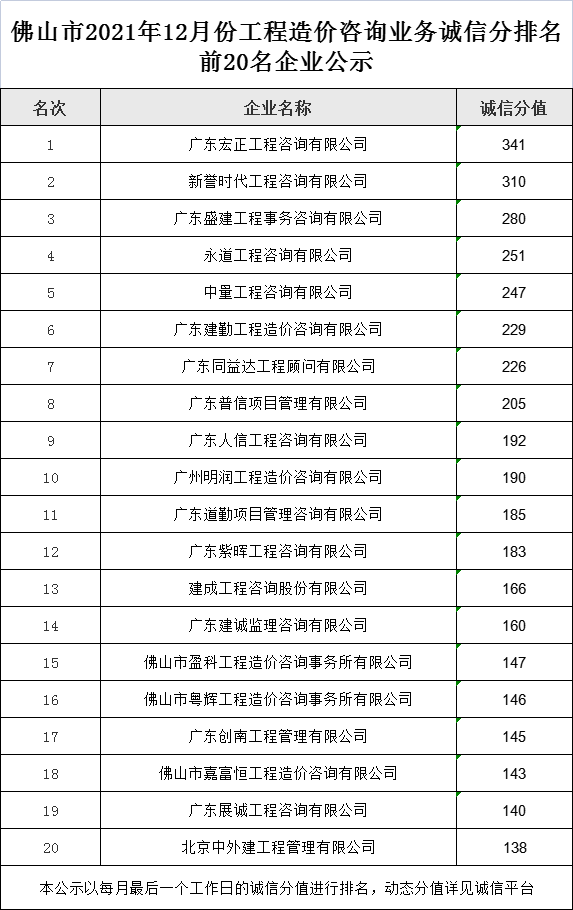 佛山市2021年12月份工程造价咨询业务诚信分排名前20名企业公示

| 名次 | 企业名称 | 诚信分值 |
|---|---|---|
| 1 | 广东宏正工程咨询有限公司 | 341 |
| 2 | 新誉时代工程咨询有限公司 | 310 |
| 3 | 广东盛建工程事务咨询有限公司 | 280 |
| 4 | 永道工程咨询有限公司 | 251 |
| 5 | 中量工程咨询有限公司 | 247 |
| 6 | 广东建勤工程造价咨询有限公司 | 229 |
| 7 | 广东同益达工程顾问有限公司 | 226 |
| 8 | 广东普信项目管理有限公司 | 205 |
| 9 | 广东人信工程咨询有限公司 | 192 |
| 10 | 广州明润工程造价咨询有限公司 | 190 |
| 11 | 广东道勤项目管理咨询有限公司 | 185 |
| 12 | 广东紫晖工程咨询有限公司 | 183 |
| 13 | 建成工程咨询股份有限公司 | 166 |
| 14 | 广东建诚监理咨询有限公司 | 160 |
| 15 | 佛山市盈科工程造价咨询事务所有限公司 | 147 |
| 16 | 佛山市粤辉工程造价咨询事务所有限公司 | 146 |
| 17 | 广东创南工程管理有限公司 | 145 |
| 18 | 佛山市嘉富恒工程造价咨询有限公司 | 143 |
| 19 | 广东展诚工程咨询有限公司 | 140 |
| 20 | 北京中外建工程管理有限公司 | 138 |

本公示以每月最后一个工作日的诚信分值进行排名，动态分值详见诚信平台